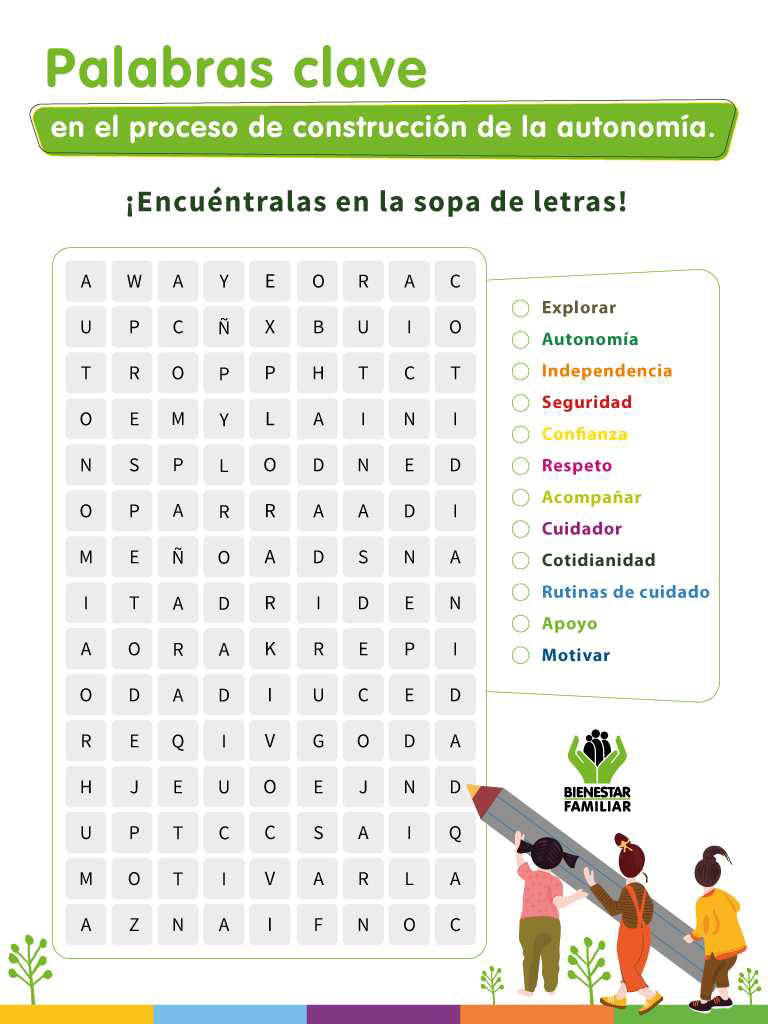 Palabras clave

en el proceso de construcción de la autonomía.

¡Encuéntralas en la sopa de letras!

| A | W | A | Y | E | O | R | A | C |
|---|---|---|---|---|---|---|---|---|
| U | P | C | Ñ | X | B | U | I | O |
| T | R | O | P | P | H | T | C | T |
| O | E | M | Y | L | A | I | N | I |
| N | S | P | L | O | D | N | E | D |
| O | P | A | R | R | A | A | D | I |
| M | E | Ñ | O | A | D | S | N | A |
| I | T | A | D | R | I | D | E | N |
| A | O | R | A | K | R | E | P | I |
| O | D | A | D | I | U | C | E | D |
| R | E | Q | I | V | G | O | D | A |
| H | J | E | U | O | E | J | N | D |
| U | P | T | C | C | S | A | I | Q |
| M | O | T | I | V | A | R | L | A |
| A | Z | N | A | I | F | N | O | C |

Explorar
Autonomía
Independencia
Seguridad
Confianza
Respeto
Acompañar
Cuidador
Cotidianidad
Rutinas de cuidado
Apoyo
Motivar

BIENESTAR FAMILIAR